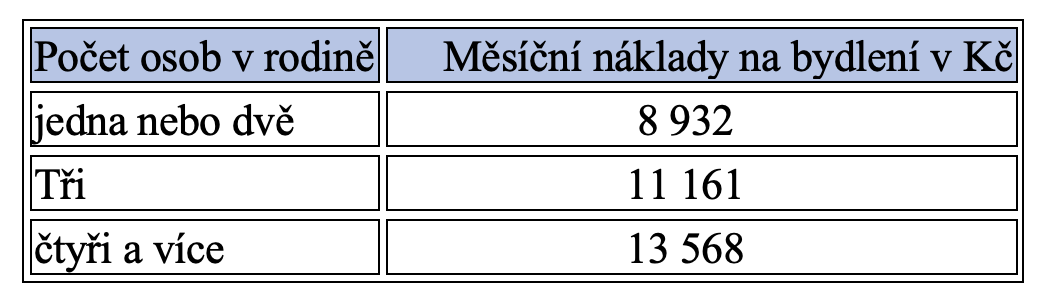 | Počet osob v rodině | Měsíční náklady na bydlení v Kč |
|---|---|
| jedna nebo dvě | 8 932 |
| Tři | 11 161 |
| čtyři a více | 13 568 |